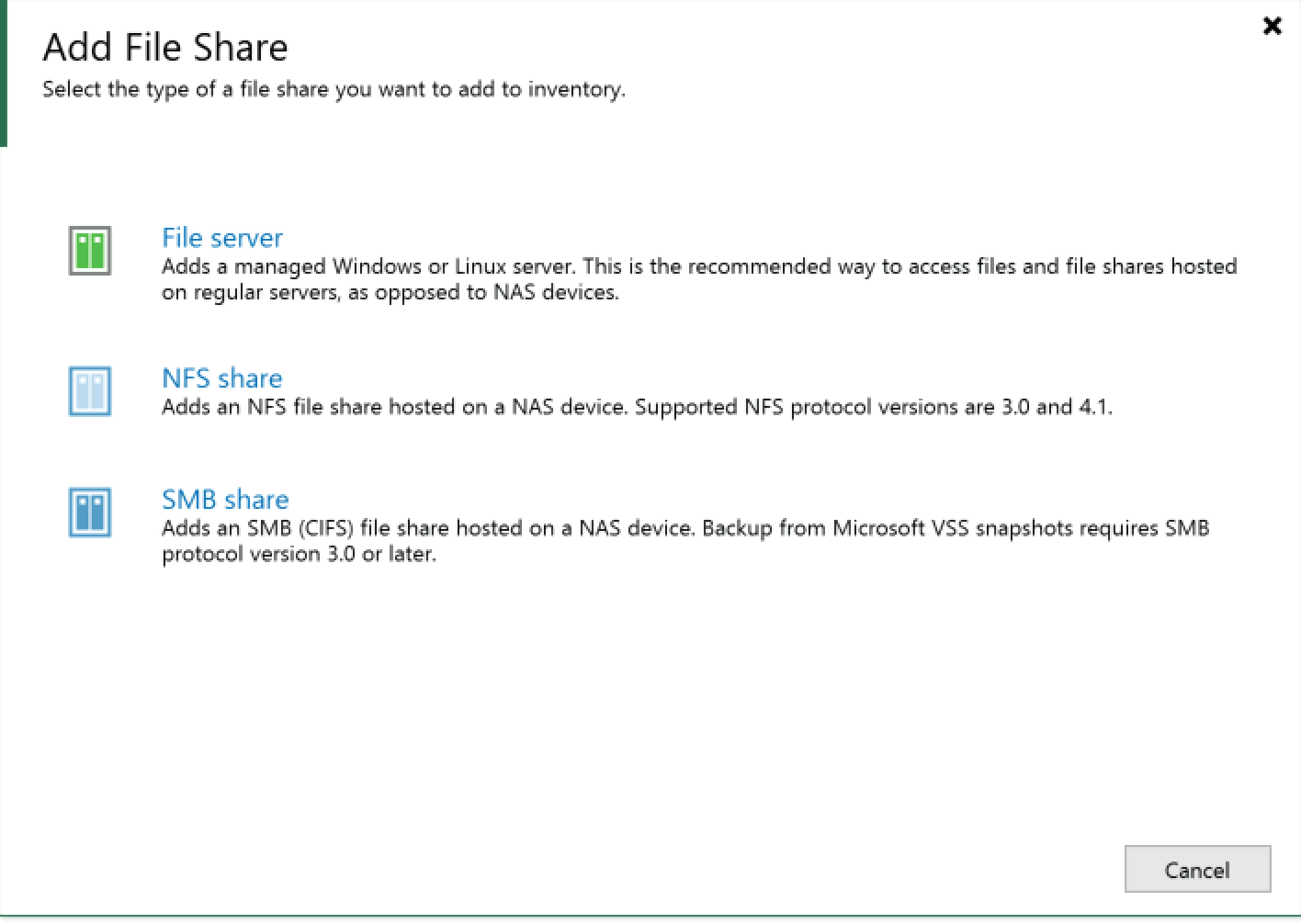 Add File Share
Select the type of a file share you want to add to inventory.

File server
Adds a managed Windows or Linux server. This is the recommended way to access files and file shares hosted on regular servers, as opposed to NAS devices.

NFS share
Adds an NFS file share hosted on a NAS device. Supported NFS protocol versions are 3.0 and 4.1.

SMB share
Adds an SMB (CIFS) file share hosted on a NAS device. Backup from Microsoft VSS snapshots requires SMB protocol version 3.0 or later.

Cancel